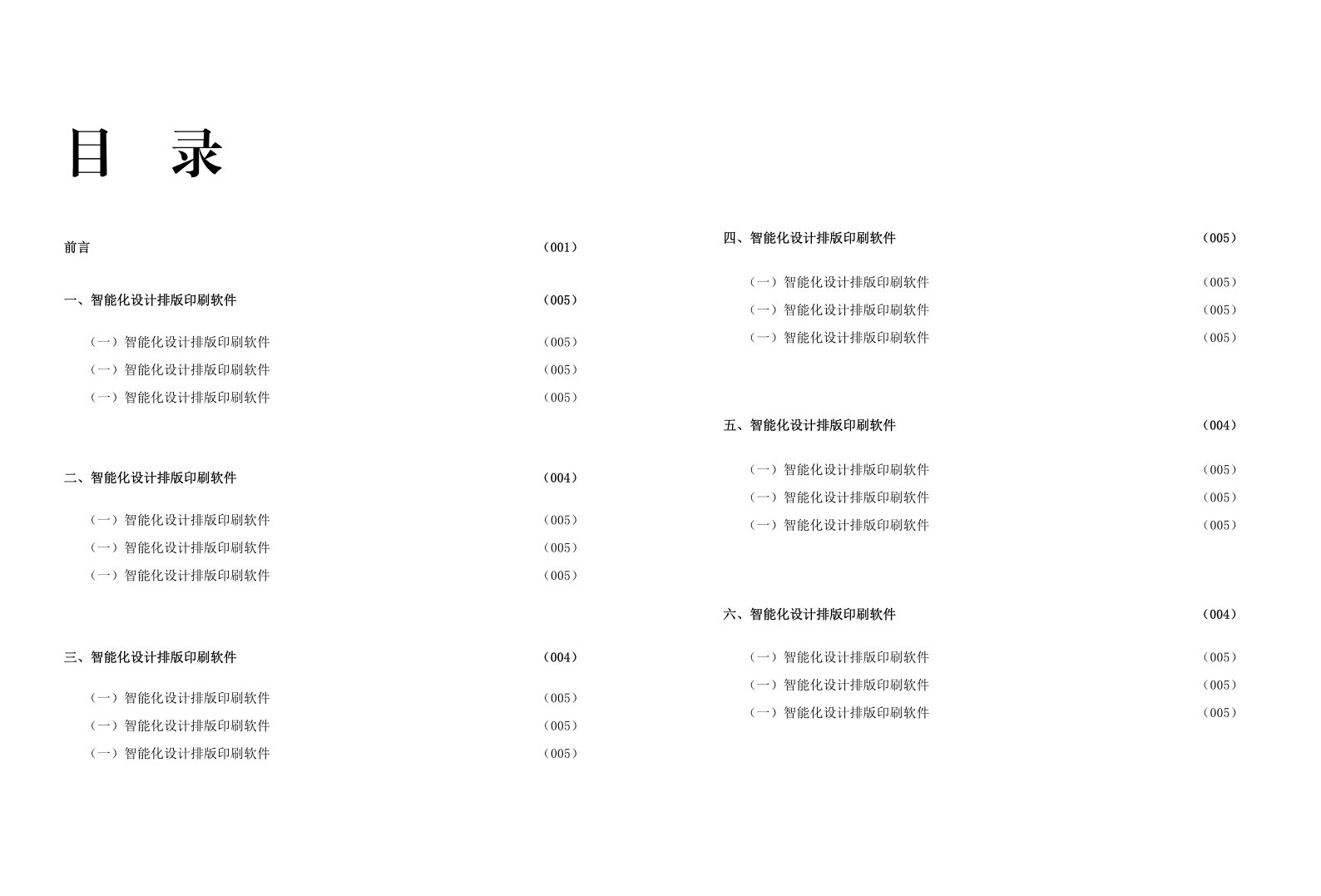 目　录

前言　（001）

一、智能化设计排版印刷软件　（005）

（一）智能化设计排版印刷软件　（005）
（一）智能化设计排版印刷软件　（005）
（一）智能化设计排版印刷软件　（005）

二、智能化设计排版印刷软件　（004）

（一）智能化设计排版印刷软件　（005）
（一）智能化设计排版印刷软件　（005）
（一）智能化设计排版印刷软件　（005）

三、智能化设计排版印刷软件　（004）

（一）智能化设计排版印刷软件　（005）
（一）智能化设计排版印刷软件　（005）
（一）智能化设计排版印刷软件　（005）

四、智能化设计排版印刷软件　（005）

（一）智能化设计排版印刷软件　（005）
（一）智能化设计排版印刷软件　（005）
（一）智能化设计排版印刷软件　（005）

五、智能化设计排版印刷软件　（004）

（一）智能化设计排版印刷软件　（005）
（一）智能化设计排版印刷软件　（005）
（一）智能化设计排版印刷软件　（005）

六、智能化设计排版印刷软件　（004）

（一）智能化设计排版印刷软件　（005）
（一）智能化设计排版印刷软件　（005）
（一）智能化设计排版印刷软件　（005）